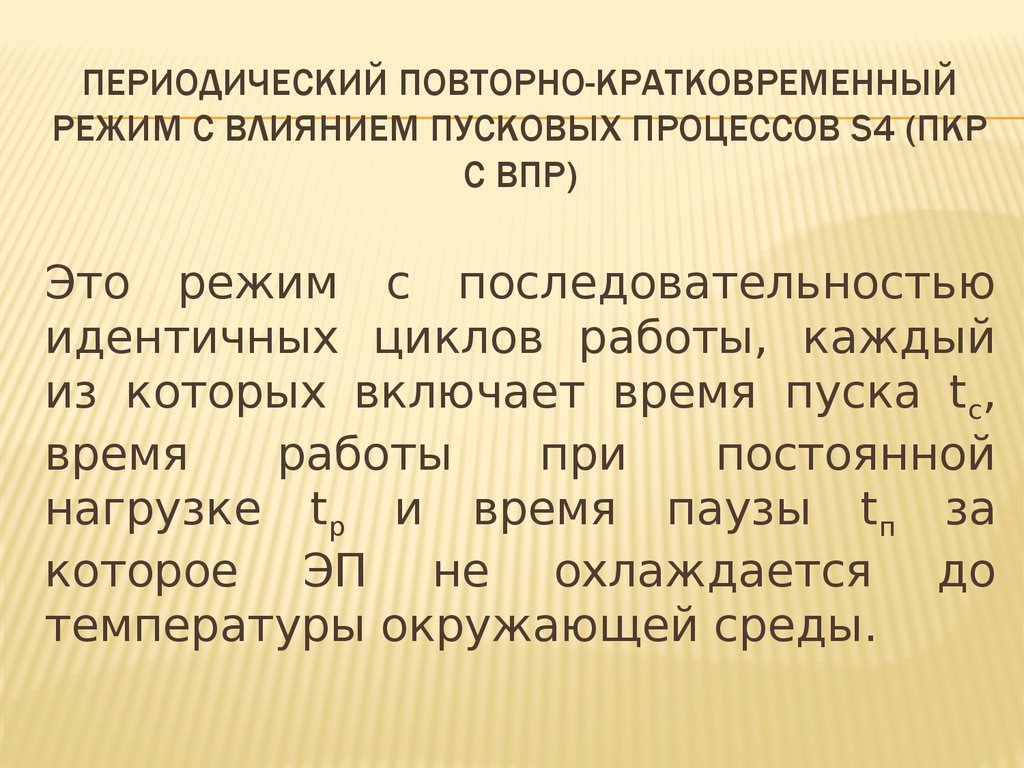 ПЕРИОДИЧЕСКИЙ ПОВТОРНО-КРАТКОВРЕМЕННЫЙ РЕЖИМ С ВЛИЯНИЕМ ПУСКОВЫХ ПРОЦЕССОВ S4 (ПКР С ВПР)

Это режим с последовательностью идентичных циклов работы, каждый из которых включает время пуска $t_с$, время работы при постоянной нагрузке $t_р$ и время паузы $t_п$ за которое ЭП не охлаждается до температуры окружающей среды.